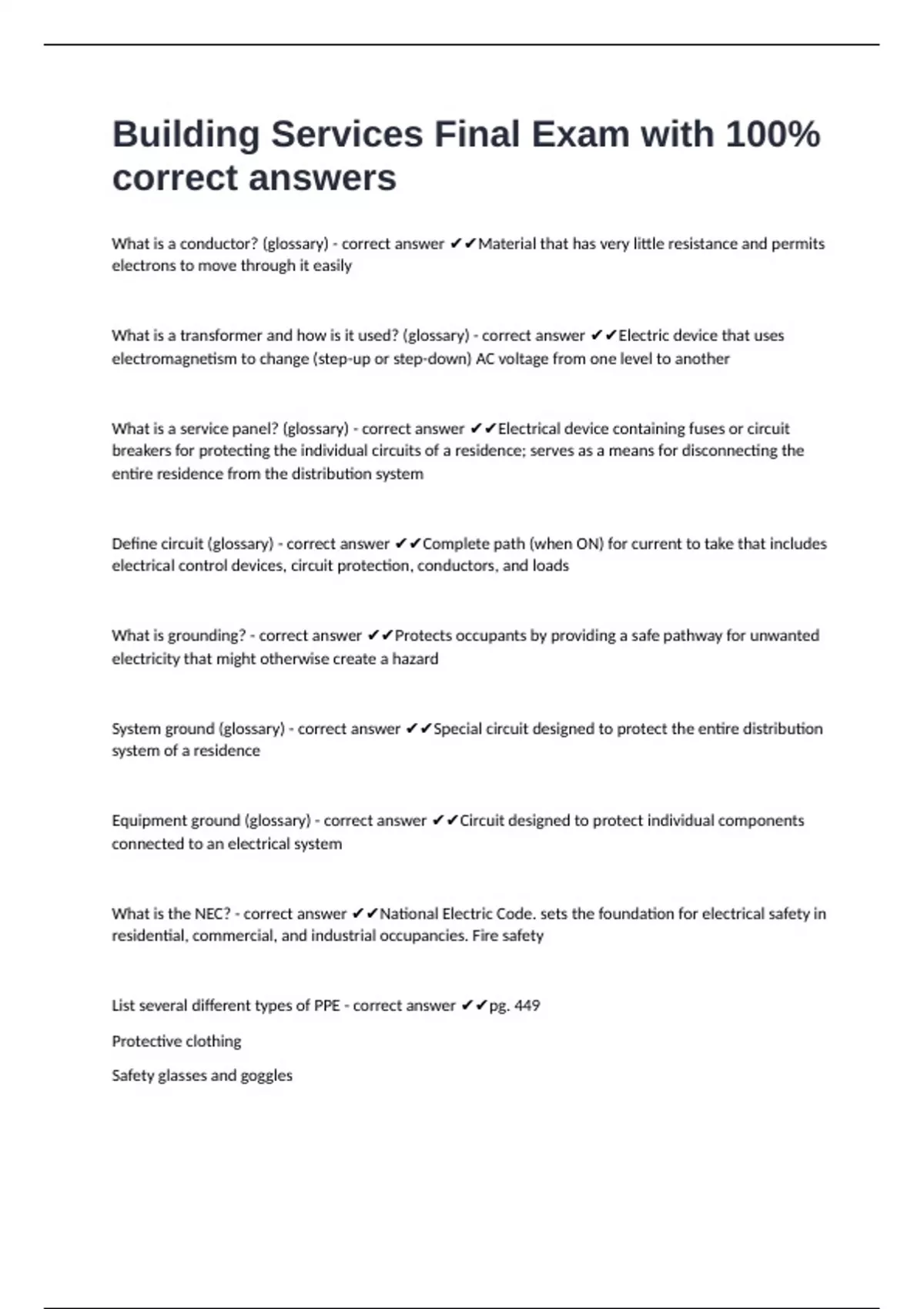 Building Services Final Exam with 100% correct answers

What is a conductor? (glossary) - correct answer ✔✔Material that has very little resistance and permits electrons to move through it easily

What is a transformer and how is it used? (glossary) - correct answer ✔✔Electric device that uses electromagnetism to change (step-up or step-down) AC voltage from one level to another

What is a service panel? (glossary) - correct answer ✔✔Electrical device containing fuses or circuit breakers for protecting the individual circuits of a residence; serves as a means for disconnecting the entire residence from the distribution system

Define circuit (glossary) - correct answer ✔✔Complete path (when ON) for current to take that includes electrical control devices, circuit protection, conductors, and loads

What is grounding? - correct answer ✔✔Protects occupants by providing a safe pathway for unwanted electricity that might otherwise create a hazard

System ground (glossary) - correct answer ✔✔Special circuit designed to protect the entire distribution system of a residence

Equipment ground (glossary) - correct answer ✔✔Circuit designed to protect individual components connected to an electrical system

What is the NEC? - correct answer ✔✔National Electric Code. sets the foundation for electrical safety in residential, commercial, and industrial occupancies. Fire safety

List several different types of PPE - correct answer ✔✔pg. 449

Protective clothing

Safety glasses and goggles